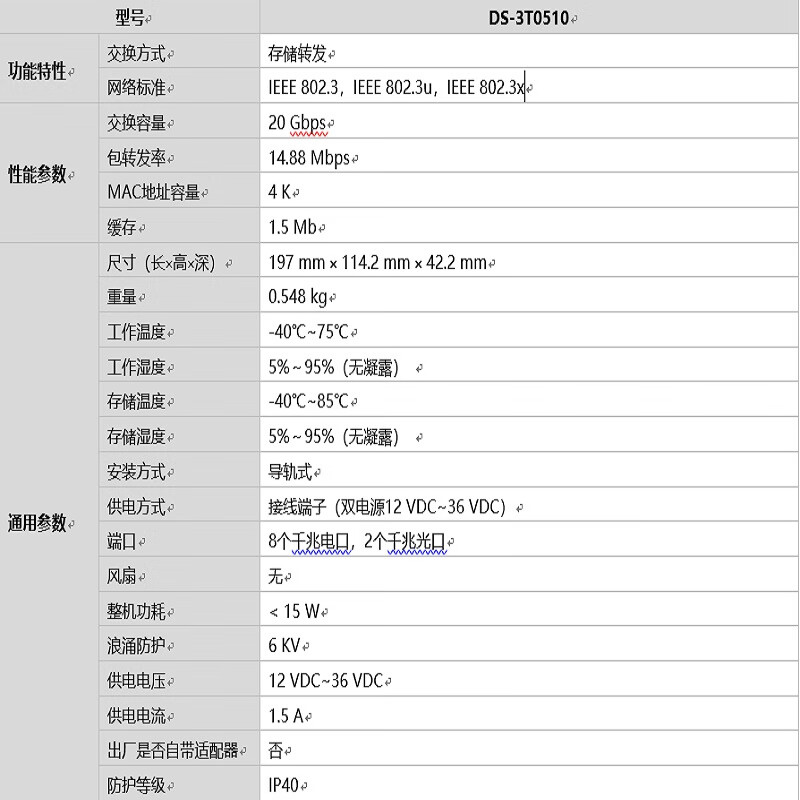 | 型号 | | DS-3T0510 |
|---|---|---|
| 功能特性 | 交换方式 | 存储转发 |
| | 网络标准 | IEEE 802.3，IEEE 802.3u，IEEE 802.3x |
| 性能参数 | 交换容量 | 20 Gbps |
| | 包转发率 | 14.88 Mbps |
| | MAC地址容量 | 4 K |
| | 缓存 | 1.5 Mb |
| 通用参数 | 尺寸（长×高×深） | 197 mm × 114.2 mm × 42.2 mm |
| | 重量 | 0.548 kg |
| | 工作温度 | -40℃~75℃ |
| | 工作湿度 | 5%~95%（无凝露） |
| | 存储温度 | -40℃~85℃ |
| | 存储湿度 | 5%~95%（无凝露） |
| | 安装方式 | 导轨式 |
| | 供电方式 | 接线端子（双电源12 VDC~36 VDC） |
| | 端口 | 8个千兆电口，2个千兆光口 |
| | 风扇 | 无 |
| | 整机功耗 | < 15 W |
| | 浪涌防护 | 6 KV |
| | 供电电压 | 12 VDC~36 VDC |
| | 供电电流 | 1.5 A |
| | 出厂是否自带适配器 | 否 |
| | 防护等级 | IP40 |